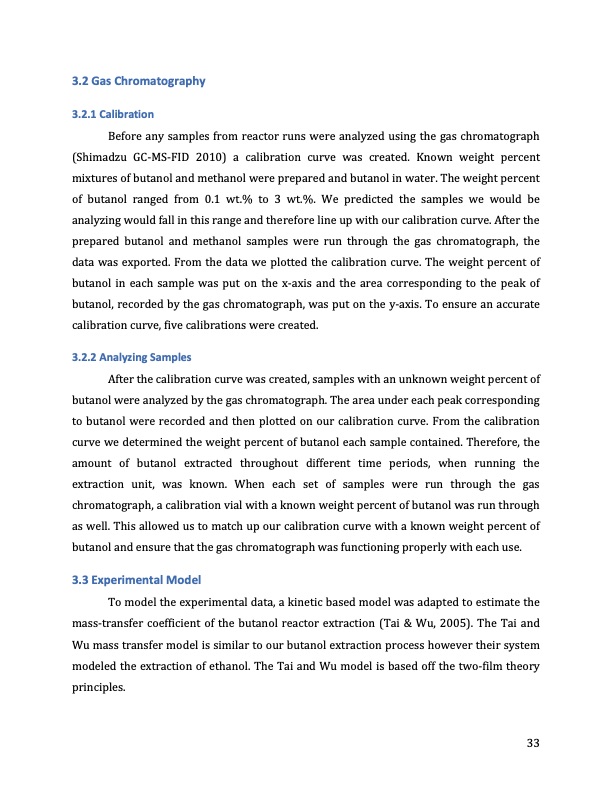 3.2 Gas Chromatography

3.2.1 Calibration

Before any samples from reactor runs were analyzed using the gas chromatograph (Shimadzu GC-MS-FID 2010) a calibration curve was created. Known weight percent mixtures of butanol and methanol were prepared and butanol in water. The weight percent of butanol ranged from 0.1 wt.% to 3 wt.%. We predicted the samples we would be analyzing would fall in this range and therefore line up with our calibration curve. After the prepared butanol and methanol samples were run through the gas chromatograph, the data was exported. From the data we plotted the calibration curve. The weight percent of butanol in each sample was put on the x-axis and the area corresponding to the peak of butanol, recorded by the gas chromatograph, was put on the y-axis. To ensure an accurate calibration curve, five calibrations were created.

3.2.2 Analyzing Samples

After the calibration curve was created, samples with an unknown weight percent of butanol were analyzed by the gas chromatograph. The area under each peak corresponding to butanol were recorded and then plotted on our calibration curve. From the calibration curve we determined the weight percent of butanol each sample contained. Therefore, the amount of butanol extracted throughout different time periods, when running the extraction unit, was known. When each set of samples were run through the gas chromatograph, a calibration vial with a known weight percent of butanol was run through as well. This allowed us to match up our calibration curve with a known weight percent of butanol and ensure that the gas chromatograph was functioning properly with each use.

3.3 Experimental Model

To model the experimental data, a kinetic based model was adapted to estimate the mass-transfer coefficient of the butanol reactor extraction (Tai & Wu, 2005). The Tai and Wu mass transfer model is similar to our butanol extraction process however their system modeled the extraction of ethanol. The Tai and Wu model is based off the two-film theory principles.

33